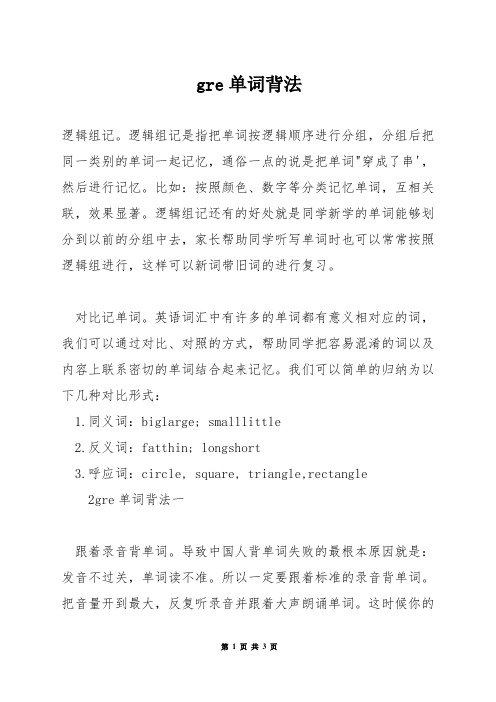 gre 单词背法

逻辑组记。逻辑组记是指把单词按逻辑顺序进行分组，分组后把同一类别的单词一起记忆，通俗一点的说是把单词"穿成了串'，然后进行记忆。比如：按照颜色、数字等分类记忆单词，互相关联，效果显著。逻辑组记还有的好处就是同学新学的单词能够划分到以前的分组中去，家长帮助同学听写单词时也可以常常按照逻辑组进行，这样可以新词带旧词的进行复习。

对比记单词。英语词汇中有许多的单词都有意义相对应的词，我们可以通过对比、对照的方式，帮助同学把容易混淆的词以及内容上联系密切的单词结合起来记忆。我们可以简单的归纳为以下几种对比形式：

1.同义词：biglarge；smalllittle

2.反义词：fatthin；longshort

3.呼应词：circle，square，triangle,rectangle

2gre 单词背法一

跟着录音背单词。导致中国人背单词失败的最根本原因就是：发音不过关，单词读不准。所以一定要跟着标准的录音背单词。把音量开到最大，反复听录音并跟着大声朗诵单词。这时候你的

第 1 页 共 3 页